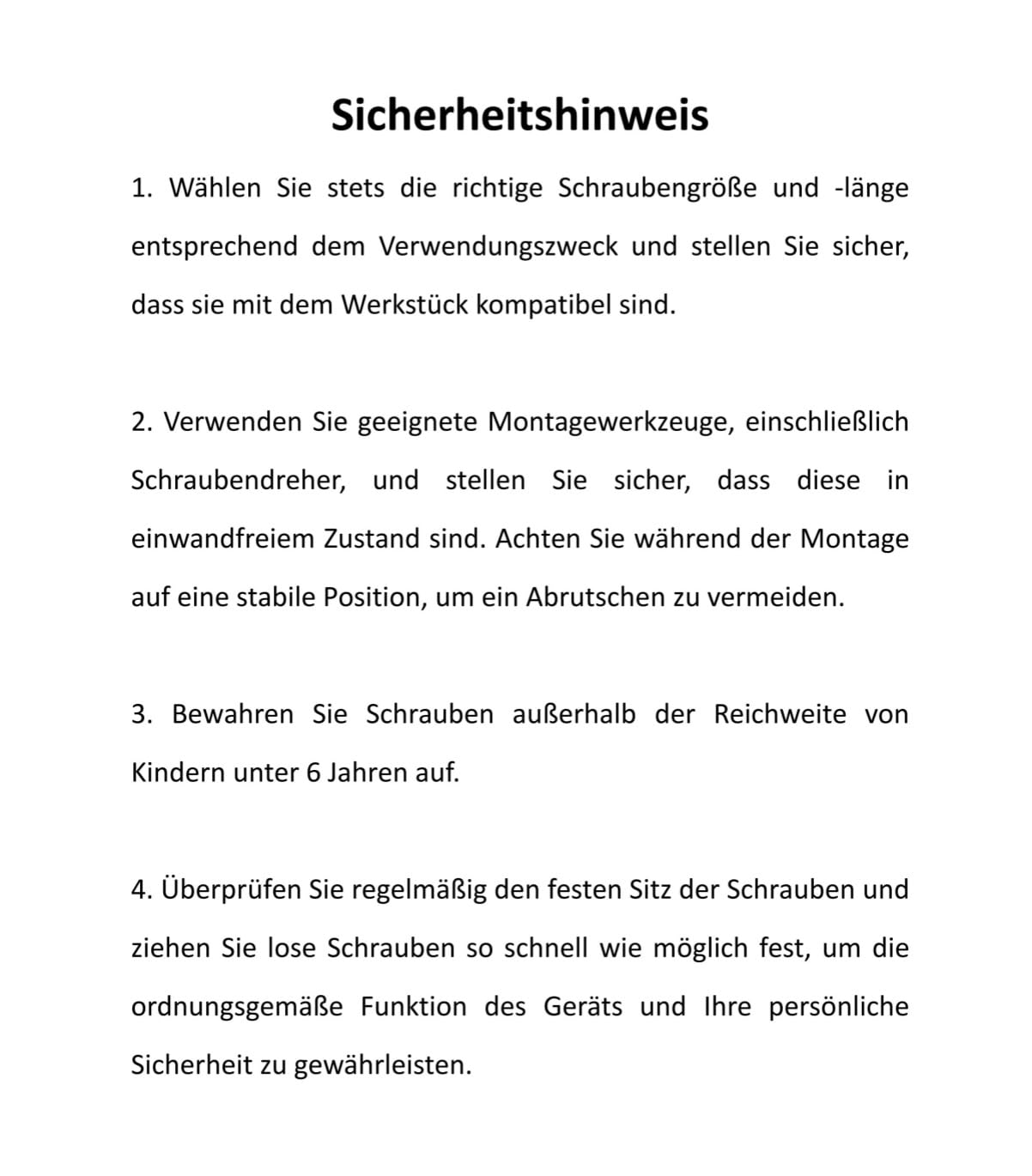 Sicherheitshinweis

1. Wählen Sie stets die richtige Schraubengröße und -länge entsprechend dem Verwendungszweck und stellen Sie sicher, dass sie mit dem Werkstück kompatibel sind.

2. Verwenden Sie geeignete Montagewerkzeuge, einschließlich Schraubendreher, und stellen Sie sicher, dass diese in einwandfreiem Zustand sind. Achten Sie während der Montage auf eine stabile Position, um ein Abrutschen zu vermeiden.

3. Bewahren Sie Schrauben außerhalb der Reichweite von Kindern unter 6 Jahren auf.

4. Überprüfen Sie regelmäßig den festen Sitz der Schrauben und ziehen Sie lose Schrauben so schnell wie möglich fest, um die ordnungsgemäße Funktion des Geräts und Ihre persönliche Sicherheit zu gewährleisten.